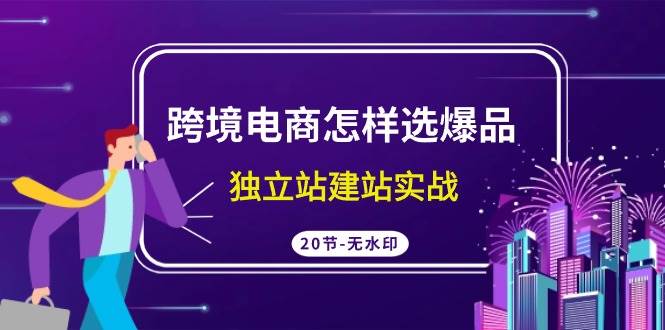 跨境电商怎样选爆品

独立站建站实战

20节-无水印